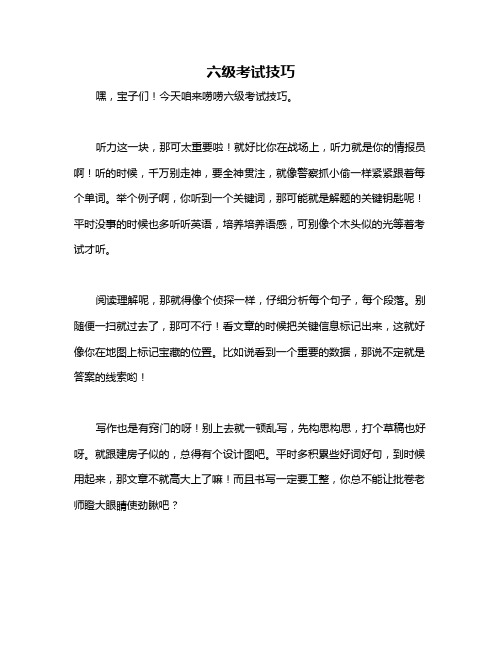 六级考试技巧

嘿，宝子们！今天咱来唠唠六级考试技巧。

听力这一块，那可太重要啦！就好比你在战场上，听力就是你的情报员啊！听的时候，千万别走神，要全神贯注，就像警察抓小偷一样紧紧跟着每个单词。举个例子啊，你听到一个关键词，那可能就是解题的关键钥匙呢！平时没事的时候也多听听英语，培养培养语感，可别像个木头似的光等着考试才听。

阅读理解呢，那就得像个侦探一样，仔细分析每个句子，每个段落。别随便一扫就过去了，那可不行！看文章的时候把关键信息标记出来，这就好像你在地图上标记宝藏的位置。比如说看到一个重要的数据，那说不定就是答案的线索哟！

写作也是有窍门的呀！别上去就一顿乱写，先构思构思，打个草稿也好呀。就跟建房子似的，总得有个设计图吧。平时多积累些好词好句，到时候用起来，那文章不就高大上了嘛！而且书写一定要工整，你总不能让批卷老师瞪大眼睛使劲瞅吧？